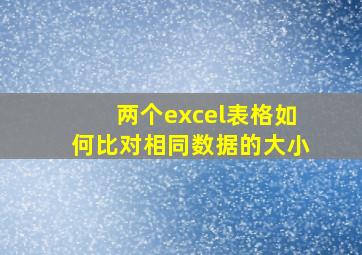 两个excel表格如何比对相同数据的大小